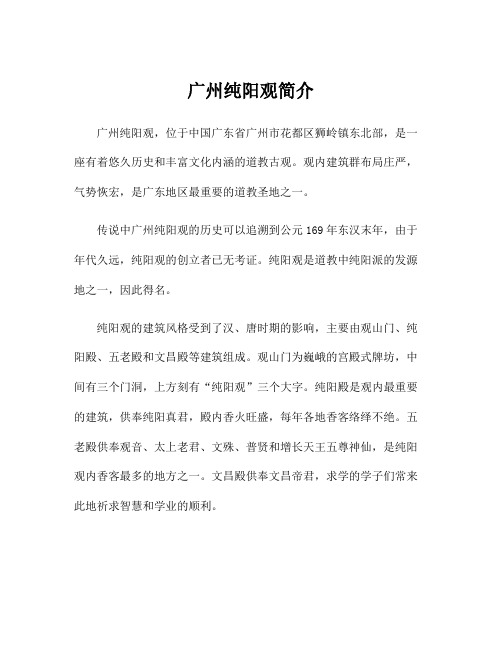 广州纯阳观简介

广州纯阳观，位于中国广东省广州市花都区狮岭镇东北部，是一座有着悠久历史和丰富文化内涵的道教古观。观内建筑群布局庄严，气势恢宏，是广东地区最重要的道教圣地之一。

传说中广州纯阳观的历史可以追溯到公元 169 年东汉末年，由于年代久远，纯阳观的创立者已无考证。纯阳观是道教中纯阳派的发源地之一，因此得名。

纯阳观的建筑风格受到了汉、唐时期的影响，主要由观山门、纯阳殿、五老殿和文昌殿等建筑组成。观山门为巍峨的宫殿式牌坊，中间有三个门洞，上方刻有“纯阳观”三个大字。纯阳殿是观内最重要的建筑，供奉纯阳真君，殿内香火旺盛，每年各地香客络绎不绝。五老殿供奉观音、太上老君、文殊、普贤和增长天王五尊神仙，是纯阳观内香客最多的地方之一。文昌殿供奉文昌帝君，求学的学子们常来此地祈求智慧和学业的顺利。